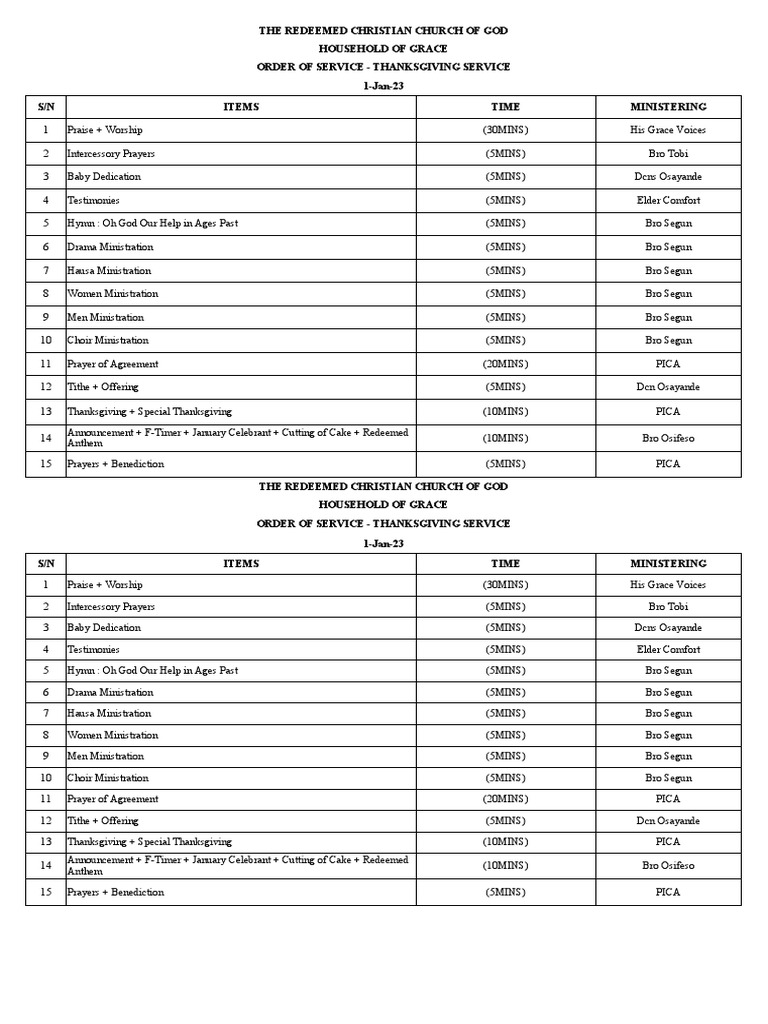 THE REDEEMED CHRISTIAN CHURCH OF GOD
HOUSEHOLD OF GRACE
ORDER OF SERVICE - THANKSGIVING SERVICE
1-Jan-23

| S/N | ITEMS | TIME | MINISTERING |
|---|---|---|---|
| 1 | Praise + Worship | (30MINS) | His Grace Voices |
| 2 | Intercessory Prayers | (5MINS) | Bro Tobi |
| 3 | Baby Dedication | (5MINS) | Dcns Osayande |
| 4 | Testimonies | (5MINS) | Elder Comfort |
| 5 | Hymn : Oh God Our Help in Ages Past | (5MINS) | Bro Segun |
| 6 | Drama Ministration | (5MINS) | Bro Segun |
| 7 | Hausa Ministration | (5MINS) | Bro Segun |
| 8 | Women Ministration | (5MINS) | Bro Segun |
| 9 | Men Ministration | (5MINS) | Bro Segun |
| 10 | Choir Ministration | (5MINS) | Bro Segun |
| 11 | Prayer of Agreement | (20MINS) | PICA |
| 12 | Tithe + Offering | (5MINS) | Dcn Osayande |
| 13 | Thanksgiving + Special Thanksgiving | (10MINS) | PICA |
| 14 | Announcement + F-Timer + January Celebrant + Cutting of Cake + Redeemed Anthem | (10MINS) | Bro Osifeso |
| 15 | Prayers + Benediction | (5MINS) | PICA |

THE REDEEMED CHRISTIAN CHURCH OF GOD
HOUSEHOLD OF GRACE
ORDER OF SERVICE - THANKSGIVING SERVICE
1-Jan-23

| S/N | ITEMS | TIME | MINISTERING |
|---|---|---|---|
| 1 | Praise + Worship | (30MINS) | His Grace Voices |
| 2 | Intercessory Prayers | (5MINS) | Bro Tobi |
| 3 | Baby Dedication | (5MINS) | Dcns Osayande |
| 4 | Testimonies | (5MINS) | Elder Comfort |
| 5 | Hymn : Oh God Our Help in Ages Past | (5MINS) | Bro Segun |
| 6 | Drama Ministration | (5MINS) | Bro Segun |
| 7 | Hausa Ministration | (5MINS) | Bro Segun |
| 8 | Women Ministration | (5MINS) | Bro Segun |
| 9 | Men Ministration | (5MINS) | Bro Segun |
| 10 | Choir Ministration | (5MINS) | Bro Segun |
| 11 | Prayer of Agreement | (20MINS) | PICA |
| 12 | Tithe + Offering | (5MINS) | Dcn Osayande |
| 13 | Thanksgiving + Special Thanksgiving | (10MINS) | PICA |
| 14 | Announcement + F-Timer + January Celebrant + Cutting of Cake + Redeemed Anthem | (10MINS) | Bro Osifeso |
| 15 | Prayers + Benediction | (5MINS) | PICA |